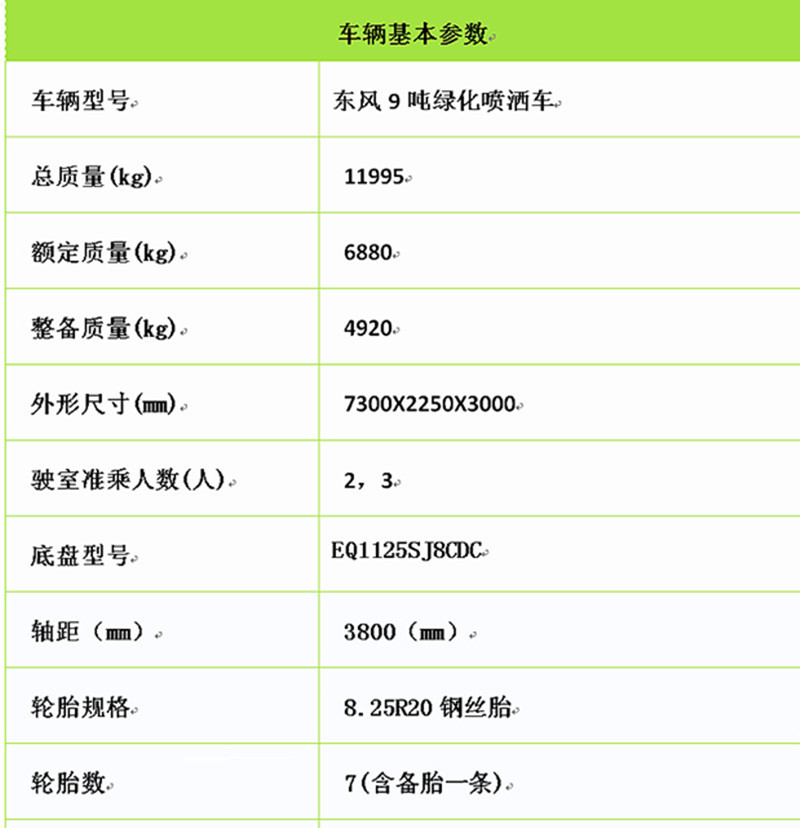 | 车辆基本参数 | |
|---|---|
| 车辆型号 | 东风 9 吨绿化喷洒车 |
| 总质量(kg) | 11995 |
| 额定质量(kg) | 6880 |
| 整备质量(kg) | 4920 |
| 外形尺寸(mm) | 7300X2250X3000 |
| 驶室准乘人数(人) | 2，3 |
| 底盘型号 | EQ1125SJ8CDC |
| 轴距（mm） | 3800（mm） |
| 轮胎规格 | 8.25R20 钢丝胎 |
| 轮胎数 | 7(含备胎一条) |